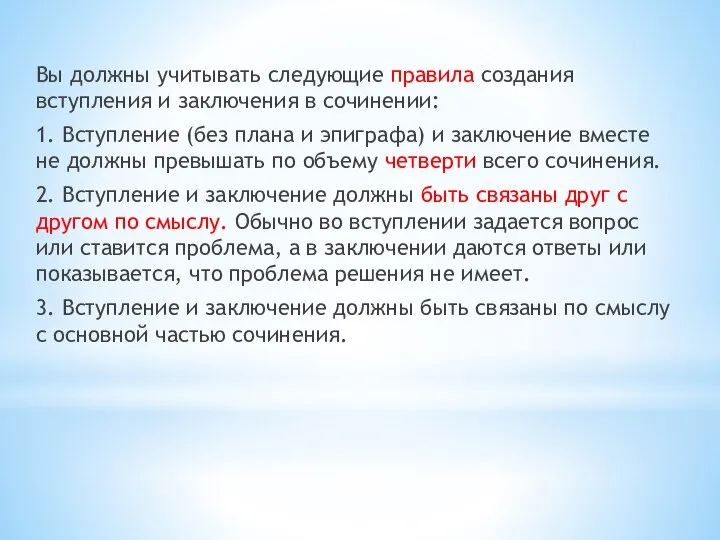 Вы должны учитывать следующие правила создания вступления и заключения в сочинении:

1. Вступление (без плана и эпиграфа) и заключение вместе не должны превышать по объему четверти всего сочинения.

2. Вступление и заключение должны быть связаны друг с другом по смыслу. Обычно во вступлении задается вопрос или ставится проблема, а в заключении даются ответы или показывается, что проблема решения не имеет.

3. Вступление и заключение должны быть связаны по смыслу с основной частью сочинения.